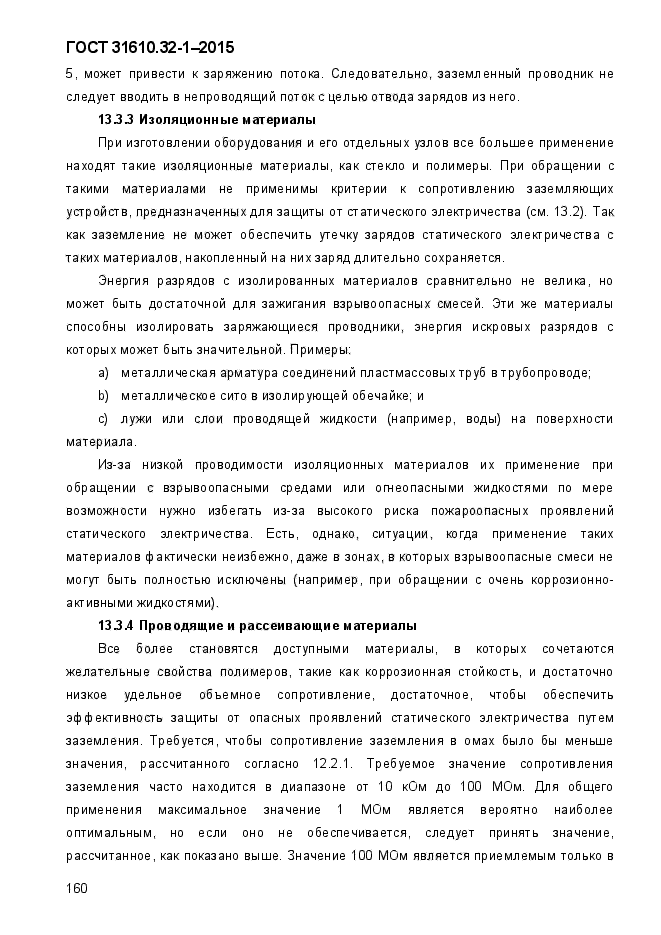 ГОСТ 31610.32-1–2015

5, может привести к заряжению потока. Следовательно, заземленный проводник не следует вводить в непроводящий поток с целью отвода зарядов из него.

13.3.3 Изоляционные материалы

При изготовлении оборудования и его отдельных узлов все большее применение находят такие изоляционные материалы, как стекло и полимеры. При обращении с такими материалами не применимы критерии к сопротивлению заземляющих устройств, предназначенных для защиты от статического электричества (см. 13.2). Так как заземление не может обеспечить утечку зарядов статического электричества с таких материалов, накопленный на них заряд длительно сохраняется.

Энергия разрядов с изолированных материалов сравнительно не велика, но может быть достаточной для зажигания взрывоопасных смесей. Эти же материалы способны изолировать заряжающиеся проводники, энергия искровых разрядов с которых может быть значительной. Примеры:

a) металлическая арматура соединений пластмассовых труб в трубопроводе;

b) металлическое сито в изолирующей обечайке; и

c) лужи или слои проводящей жидкости (например, воды) на поверхности материала.

Из-за низкой проводимости изоляционных материалов их применение при обращении с взрывоопасными средами или огнеопасными жидкостями по мере возможности нужно избегать из-за высокого риска пожароопасных проявлений статического электричества. Есть, однако, ситуации, когда применение таких материалов фактически неизбежно, даже в зонах, в которых взрывоопасные смеси не могут быть полностью исключены (например, при обращении с очень коррозионно-активными жидкостями).

13.3.4 Проводящие и рассеивающие материалы

Все более становятся доступными материалы, в которых сочетаются желательные свойства полимеров, такие как коррозионная стойкость, и достаточно низкое удельное объемное сопротивление, достаточное, чтобы обеспечить эффективность защиты от опасных проявлений статического электричества путем заземления. Требуется, чтобы сопротивление заземления в омах было бы меньше значения, рассчитанного согласно 12.2.1. Требуемое значение сопротивления заземления часто находится в диапазоне от 10 кОм до 100 МОм. Для общего применения максимальное значение 1 МОм является вероятно наиболее оптимальным, но если оно не обеспечивается, следует принять значение, рассчитанное, как показано выше. Значение 100 МОм является приемлемым только в

160